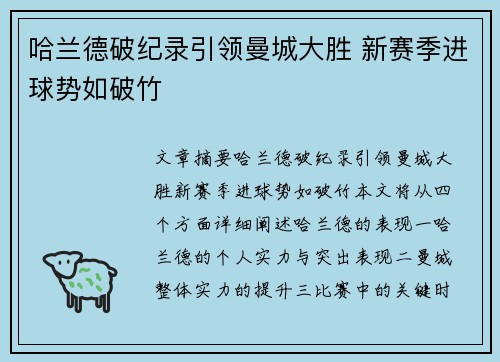 哈兰德破纪录引领曼城大胜 新赛季进球势如破竹

文章摘要哈兰德破纪录引领曼城大胜新赛季进球势如破竹本文将从四个方面详细阐述哈兰德的表现一哈兰德的个人实力与突出表现二曼城整体实力的提升三比赛中的关键时